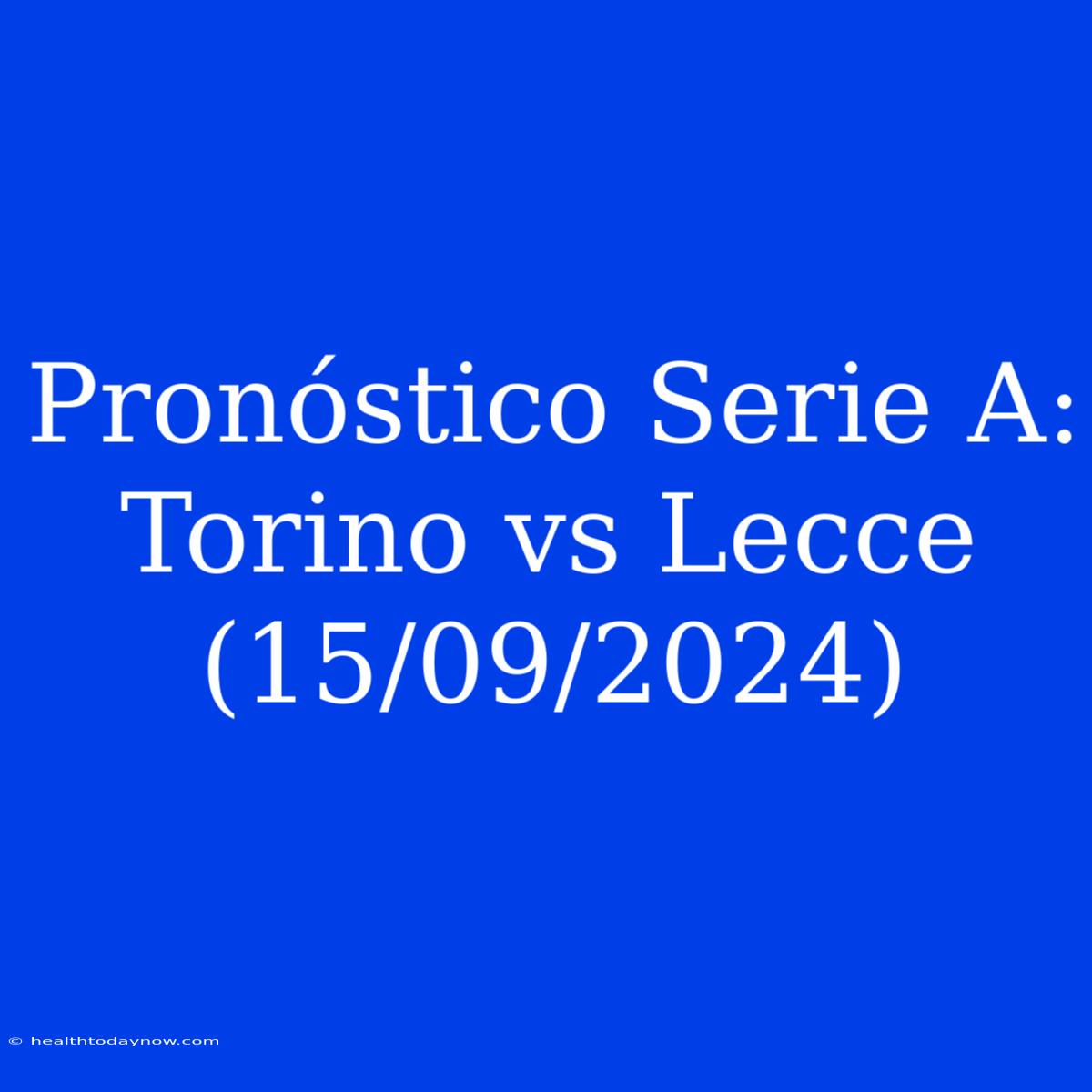 Pronóstico Serie A: Torino vs Lecce (15/09/2024)

© healthtodaynow.com